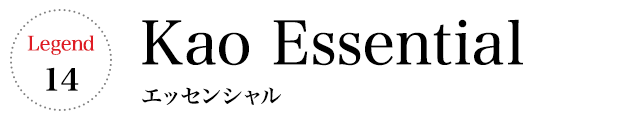 Legend
14

Kao Essential

エッセンシャル